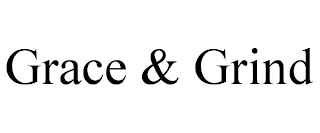 Grace & Grind